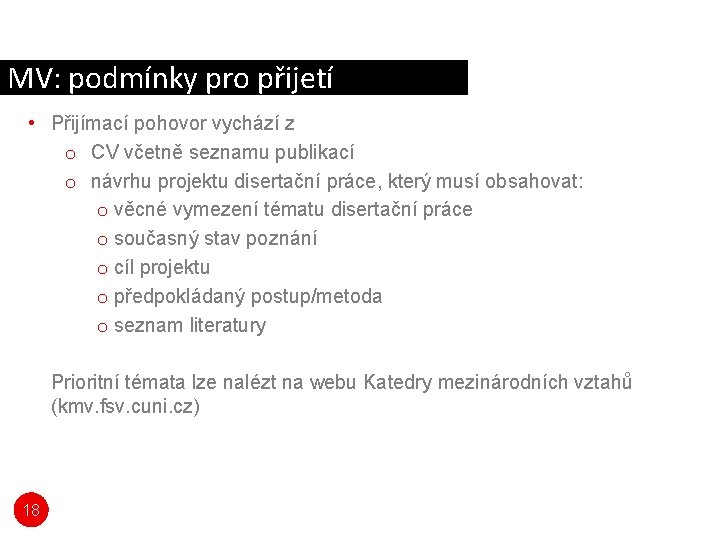 MV: podmínky pro přijetí

• Přijímací pohovor vychází z
  o CV včetně seznamu publikací
  o návrhu projektu disertační práce, který musí obsahovat:
    o věcné vymezení tématu disertační práce
    o současný stav poznání
    o cíl projektu
    o předpokládaný postup/metoda
    o seznam literatury

Prioritní témata lze nalézt na webu Katedry mezinárodních vztahů (kmv.fsv.cuni.cz)

18